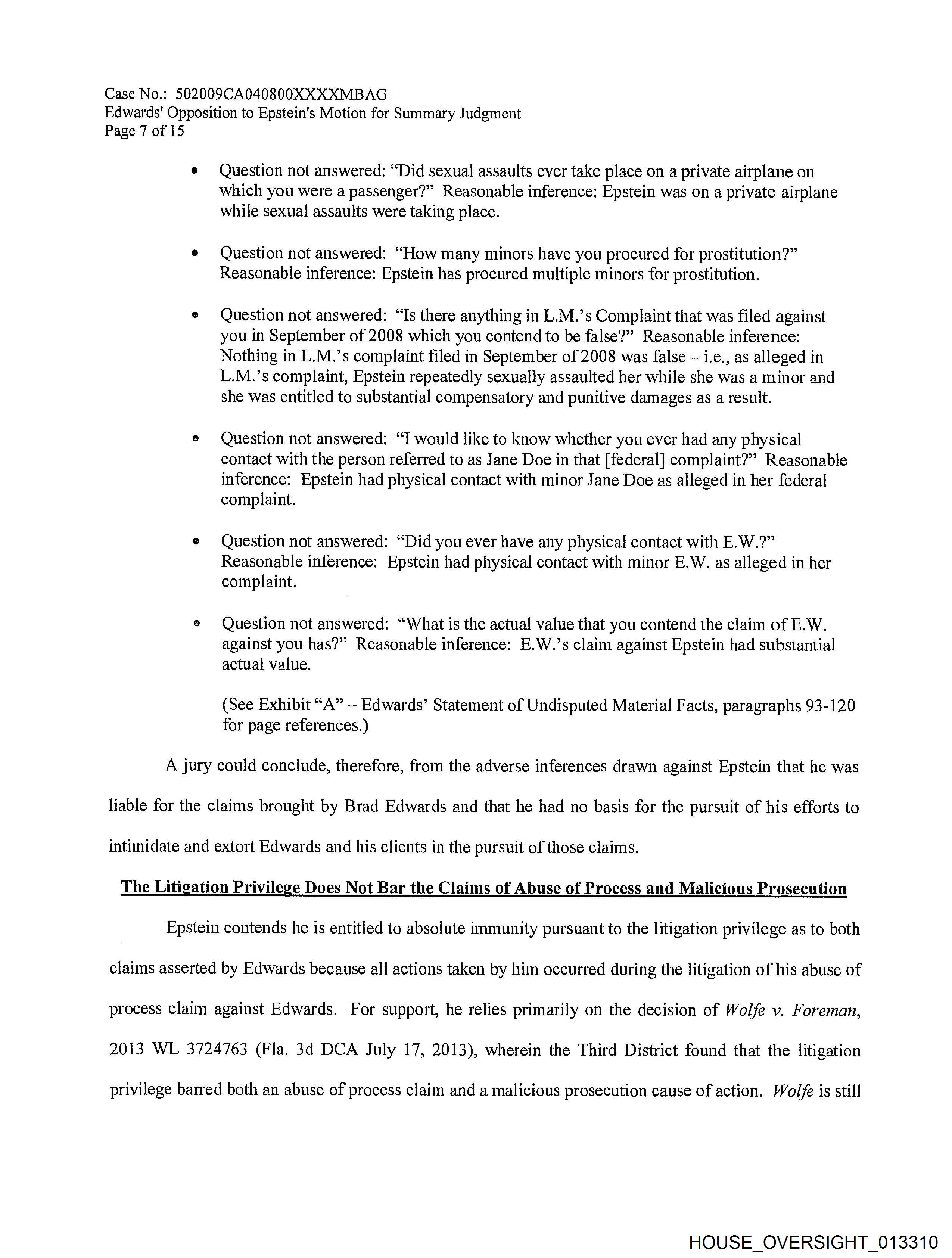 Case No.: 502009CA040800XXXXMBAG
Edwards' Opposition to Epstein's Motion for Summary Judgment
Page 7 of 15

• Question not answered: "Did sexual assaults ever take place on a private airplane on which you were a passenger?" Reasonable inference: Epstein was on a private airplane while sexual assaults were taking place.

• Question not answered: "How many minors have you procured for prostitution?" Reasonable inference: Epstein has procured multiple minors for prostitution.

• Question not answered: "Is there anything in L.M.'s Complaint that was filed against you in September of 2008 which you contend to be false?" Reasonable inference: Nothing in L.M.'s complaint filed in September of 2008 was false – i.e., as alleged in L.M.'s complaint, Epstein repeatedly sexually assaulted her while she was a minor and she was entitled to substantial compensatory and punitive damages as a result.

• Question not answered: "I would like to know whether you ever had any physical contact with the person referred to as Jane Doe in that [federal] complaint?" Reasonable inference: Epstein had physical contact with minor Jane Doe as alleged in her federal complaint.

• Question not answered: "Did you ever have any physical contact with E.W.?" Reasonable inference: Epstein had physical contact with minor E.W. as alleged in her complaint.

• Question not answered: "What is the actual value that you contend the claim of E.W. against you has?" Reasonable inference: E.W.'s claim against Epstein had substantial actual value.

(See Exhibit "A" – Edwards' Statement of Undisputed Material Facts, paragraphs 93-120 for page references.)

A jury could conclude, therefore, from the adverse inferences drawn against Epstein that he was liable for the claims brought by Brad Edwards and that he had no basis for the pursuit of his efforts to intimidate and extort Edwards and his clients in the pursuit of those claims.

The Litigation Privilege Does Not Bar the Claims of Abuse of Process and Malicious Prosecution

Epstein contends he is entitled to absolute immunity pursuant to the litigation privilege as to both claims asserted by Edwards because all actions taken by him occurred during the litigation of his abuse of process claim against Edwards. For support, he relies primarily on the decision of Wolfe v. Foreman, 2013 WL 3724763 (Fla. 3d DCA July 17, 2013), wherein the Third District found that the litigation privilege barred both an abuse of process claim and a malicious prosecution cause of action. Wolfe is still

HOUSE_OVERSIGHT_013310